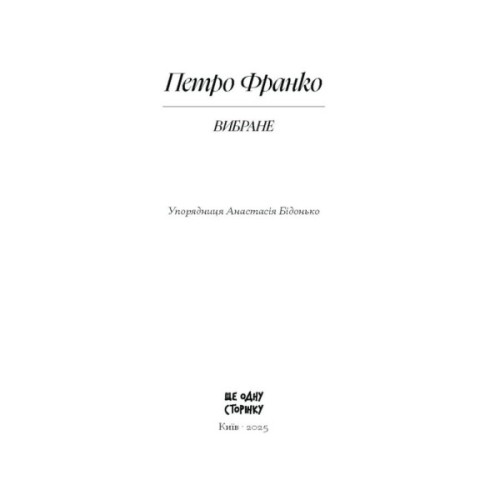 Петро Франко

ВИБРАНЕ

Упорядниця Анастасія Бідонько

ЩЕ ОДНУ
СТОРІНКУ

Київ · 2025